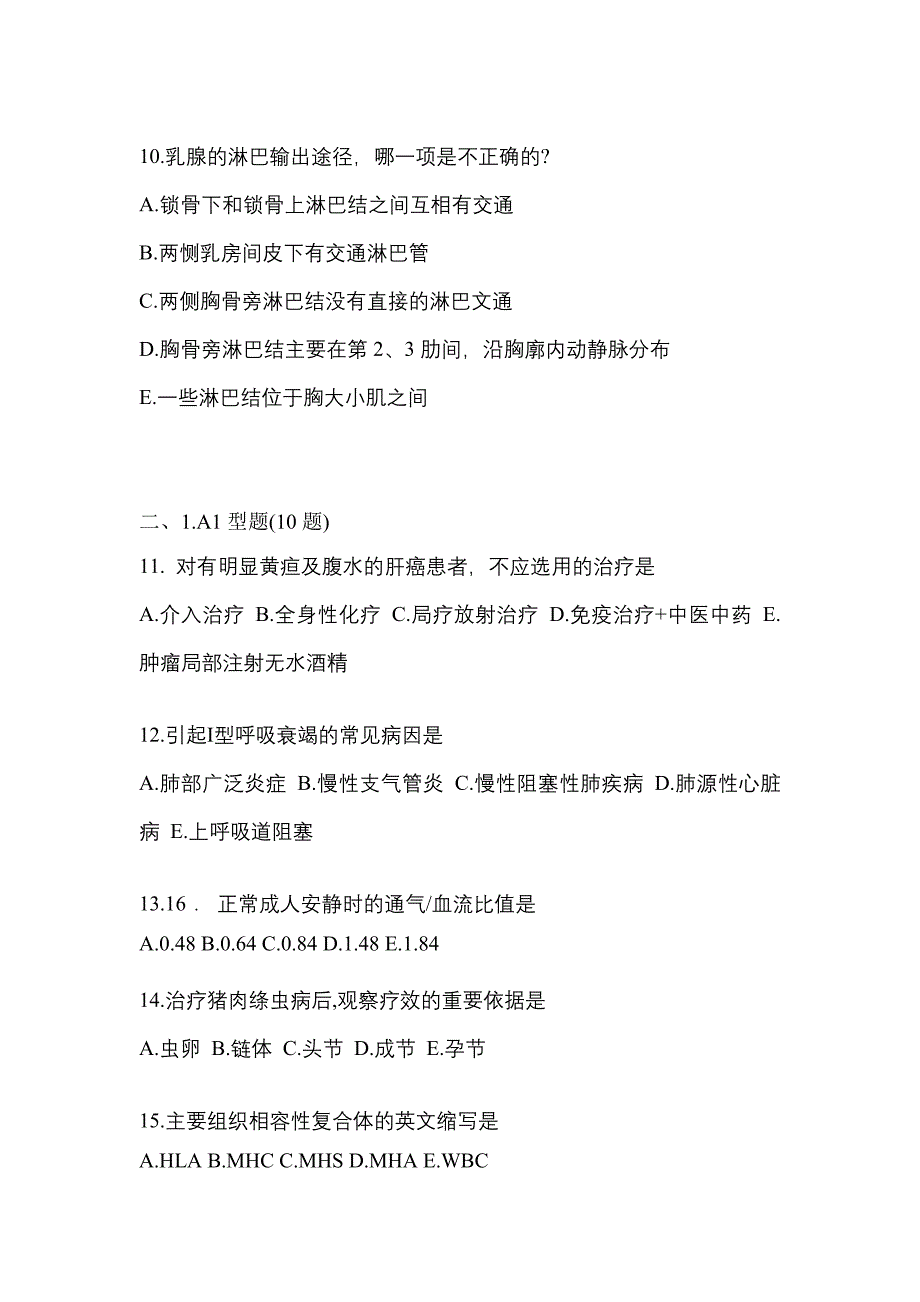 10.乳腺的淋巴输出途径，哪一项是不正确的?

A.锁骨下和锁骨上淋巴结之间互相有交通

B.两恻乳房间皮下有交通淋巴管

C.两侧胸骨旁淋巴结没有直接的淋巴文通

D.胸骨旁淋巴结主要在第 2、3 肋间，沿胸廓内动静脉分布

E.一些淋巴结位于胸大小肌之间

二、1.A1 型题(10 题)

11. 对有明显黄疸及腹水的肝癌患者，不应选用的治疗是

A.介入治疗 B.全身性化疗 C.局疗放射治疗 D.免疫治疗+中医中药 E.肿瘤局部注射无水酒精

12.引起I型呼吸衰竭的常见病因是

A.肺部广泛炎症 B.慢性支气管炎 C.慢性阻塞性肺疾病 D.肺源性心脏病 E.上呼吸道阻塞

13.16． 正常成人安静时的通气/血流比值是

A.0.48 B.0.64 C.0.84 D.1.48 E.1.84

14.治疗猪肉绦虫病后,观察疗效的重要依据是

A.虫卵 B.链体 C.头节 D.成节 E.孕节

15.主要组织相容性复合体的英文缩写是

A.HLA B.MHC C.MHS D.MHA E.WBC